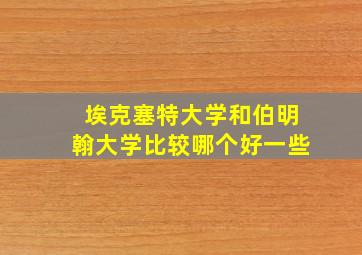 埃克塞特大学和伯明翰大学比较哪个好一些